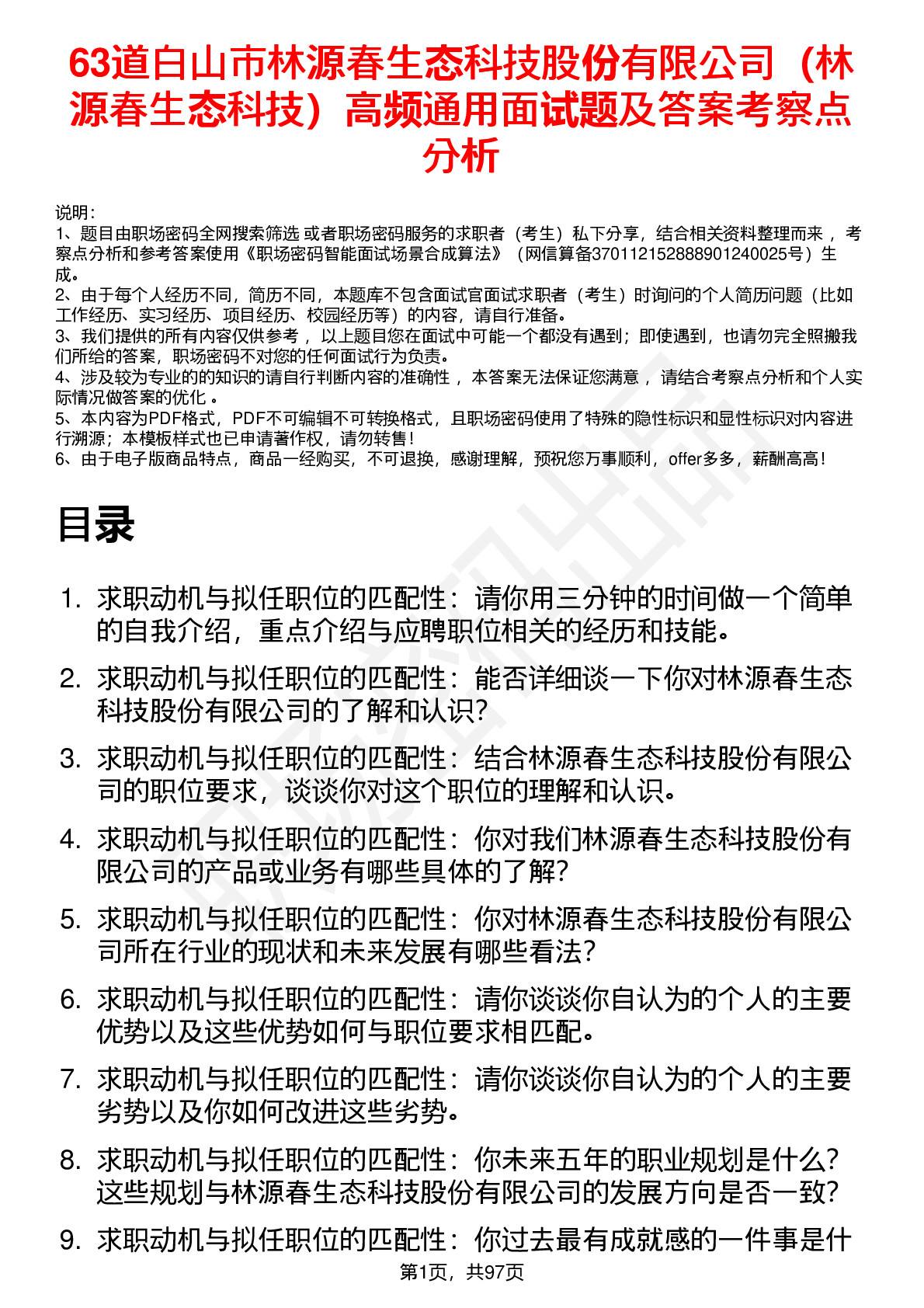 63道白山市林源春生态科技股份有限公司（林源春生态科技）高频通用面试题及答案考察点分析

说明：
1、题目由职场密码全网搜索筛选 或者职场密码服务的求职者（考生）私下分享，结合相关资料整理而来 ，考察点分析和参考答案使用《职场密码智能面试场景合成算法》（网信算备370112152888901240025号）生成。
2、由于每个人经历不同，简历不同，本题库不包含面试官面试求职者（考生）时询问的个人简历问题（比如工作经历、实习经历、项目经历、校园经历等）的内容，请自行准备。
3、我们提供的所有内容仅供参考 ，以上题目您在面试中可能一个都没有遇到；即使遇到，也请勿完全照搬我们所给的答案，职场密码不对您的任何面试行为负责。
4、涉及较为专业的的知识的请自行判断内容的准确性 ，本答案无法保证您满意 ，请结合考察点分析和个人实际情况做答案的优化 。
5、本内容为PDF格式，PDF不可编辑不可转换格式，且职场密码使用了特殊的隐性标识和显性标识对内容进行溯源；本模板样式也已申请著作权，请勿转售！
6、由于电子版商品特点，商品一经购买，不可退换，感谢理解，预祝您万事顺利，offer多多，薪酬高高！

目录

1. 求职动机与拟任职位的匹配性：请你用三分钟的时间做一个简单的自我介绍，重点介绍与应聘职位相关的经历和技能。
2. 求职动机与拟任职位的匹配性：能否详细谈一下你对林源春生态科技股份有限公司的了解和认识？
3. 求职动机与拟任职位的匹配性：结合林源春生态科技股份有限公司的职位要求，谈谈你对这个职位的理解和认识。
4. 求职动机与拟任职位的匹配性：你对我们林源春生态科技股份有限公司的产品或业务有哪些具体的了解？
5. 求职动机与拟任职位的匹配性：你对林源春生态科技股份有限公司所在行业的现状和未来发展有哪些看法？
6. 求职动机与拟任职位的匹配性：请你谈谈你自认为的个人的主要优势以及这些优势如何与职位要求相匹配。
7. 求职动机与拟任职位的匹配性：请你谈谈你自认为的个人的主要劣势以及你如何改进这些劣势。
8. 求职动机与拟任职位的匹配性：你未来五年的职业规划是什么？这些规划与林源春生态科技股份有限公司的发展方向是否一致？
9. 求职动机与拟任职位的匹配性：你过去最有成就感的一件事是什

第1页，共97页